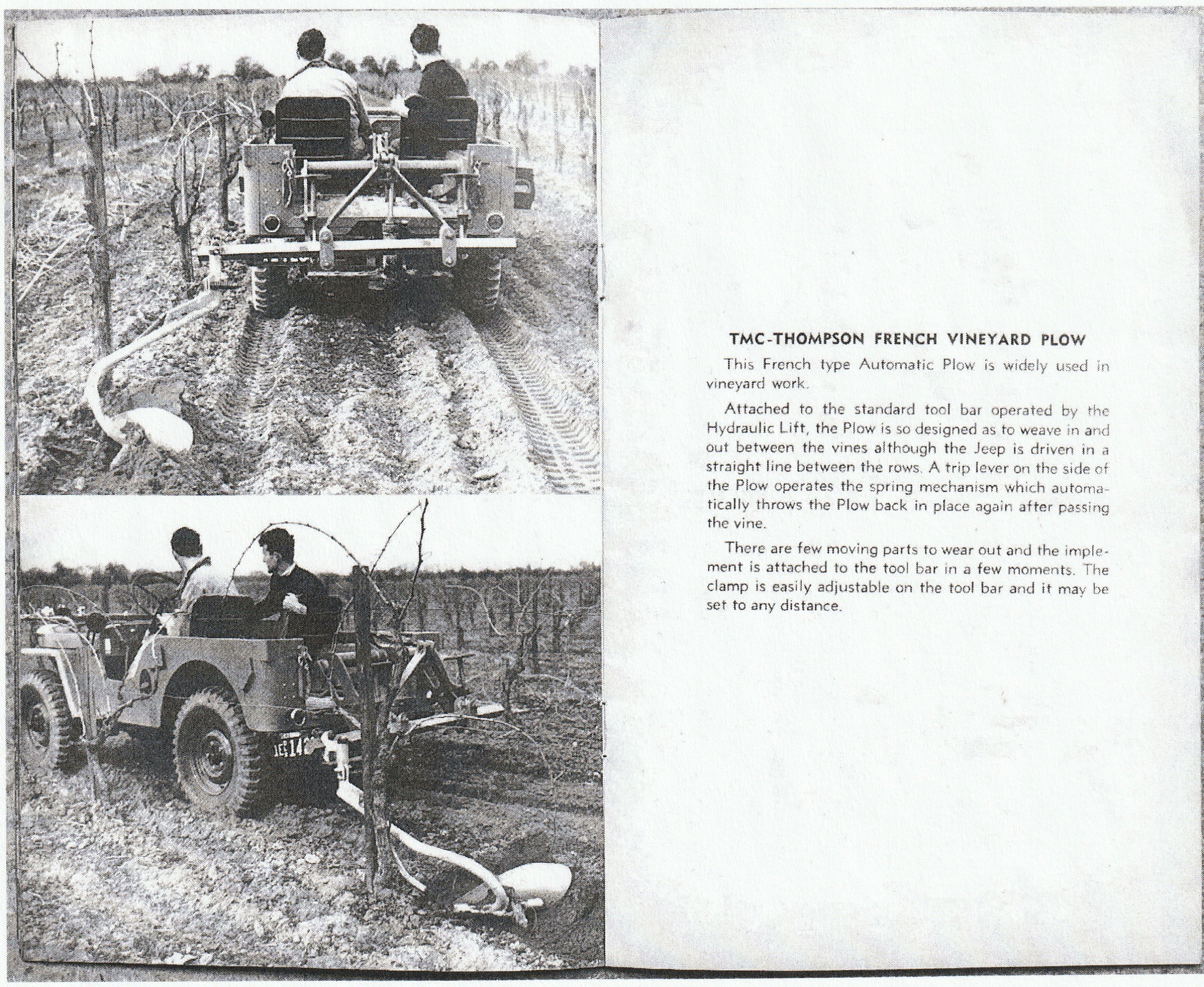 TMC-THOMPSON FRENCH VINEYARD PLOW

This French type Automatic Plow is widely used in vineyard work.

Attached to the standard tool bar operated by the Hydraulic Lift, the Plow is so designed as to weave in and out between the vines although the Jeep is driven in a straight line between the rows. A trip lever on the side of the Plow operates the spring mechanism which automatically throws the Plow back in place again after passing the vine.

There are few moving parts to wear out and the implement is attached to the tool bar in a few moments. The clamp is easily adjustable on the tool bar and it may be set to any distance.